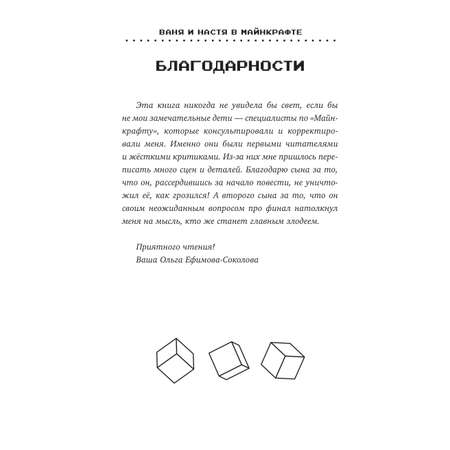 ВАНЯ И НАСТЯ В МАЙНКРАФТЕ

БЛАГОДАРНОСТИ

Эта книга никогда не увидела бы свет, если бы не мои замечательные дети — специалисты по «Майнкрафту», которые консультировали и корректировали меня. Именно они были первыми читателями и жёсткими критиками. Из-за них мне пришлось переписать много сцен и деталей. Благодарю сына за то, что он, рассердившись за начало повести, не уничтожил её, как грозился! А второго сына за то, что он своим неожиданным вопросом про финал натолкнул меня на мысль, кто же станет главным злодеем.

Приятного чтения!
Ваша Ольга Ефимова-Соколова